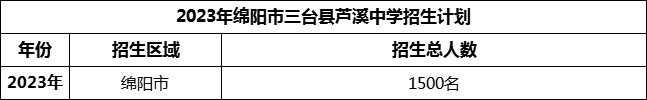 2023年绵阳市三台县芦溪中学招生计划

| 年份 | 招生区域 | 招生总人数 |
|---|---|---|
| 2023年 | 绵阳市 | 1500名 |